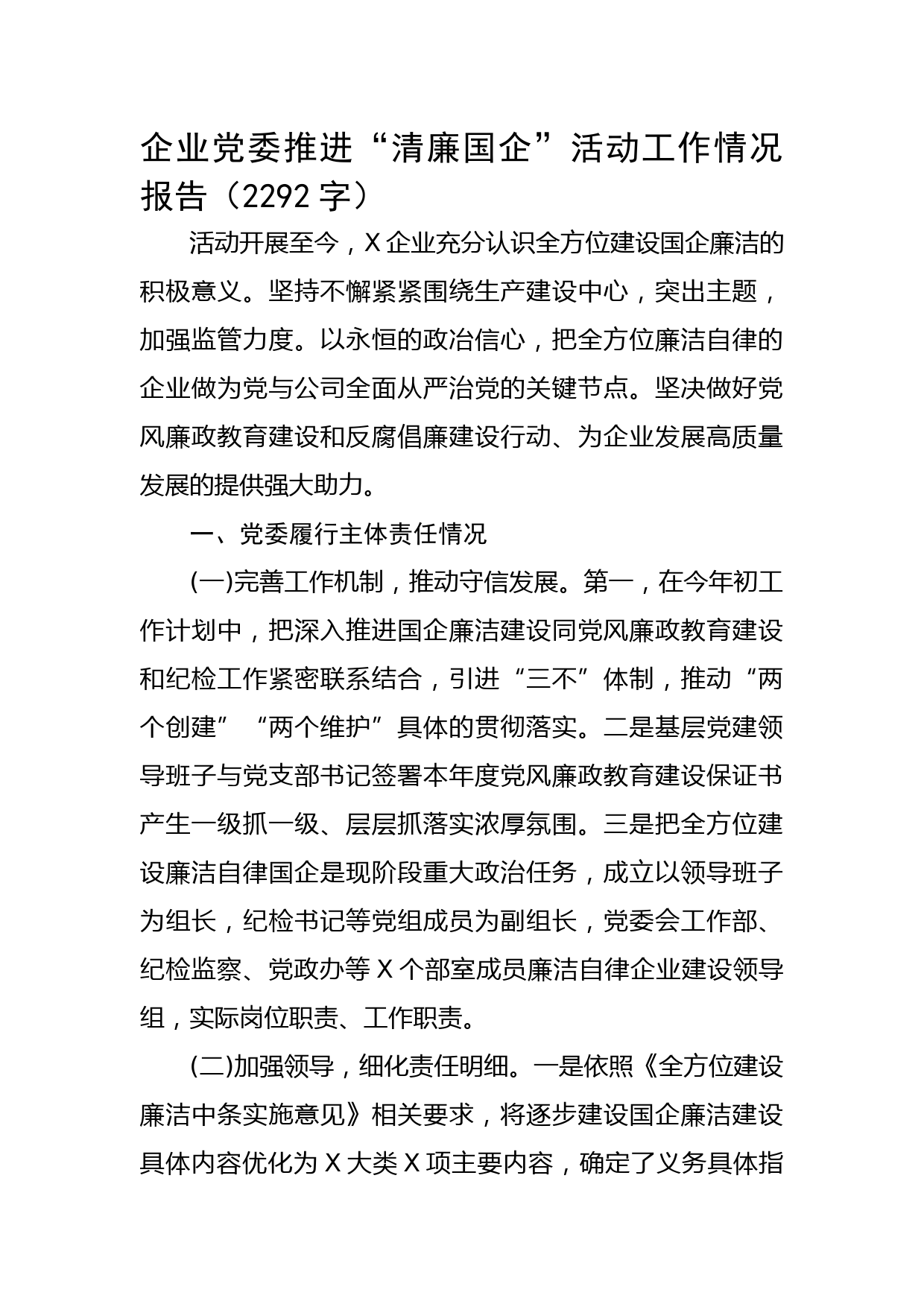 企业党委推进“清廉国企”活动工作情况报告（2292 字）

活动开展至今，X 企业充分认识全方位建设国企廉洁的积极意义。坚持不懈紧紧围绕生产建设中心，突出主题，加强监管力度。以永恒的政治信心，把全方位廉洁自律的企业做为党与公司全面从严治党的关键节点。坚决做好党风廉政教育建设和反腐倡廉建设行动、为企业发展高质量发展的提供强大助力。

一、党委履行主体责任情况

(一)完善工作机制，推动守信发展。第一，在今年初工作计划中，把深入推进国企廉洁建设同党风廉政教育建设和纪检工作紧密联系结合，引进“三不”体制，推动“两个创建”“两个维护”具体的贯彻落实。二是基层党建领导班子与党支部书记签署本年度党风廉政教育建设保证书产生一级抓一级、层层抓落实浓厚氛围。三是把全方位建设廉洁自律国企是现阶段重大政治任务，成立以领导班子为组长，纪检书记等党组成员为副组长，党委会工作部、纪检监察、党政办等 X 个部室成员廉洁自律企业建设领导组，实际岗位职责、工作职责。

(二)加强领导，细化责任明细。一是依照《全方位建设廉洁中条实施意见》相关要求，将逐步建设国企廉洁建设具体内容优化为 X 大类 X 项主要内容，确定了义务具体指